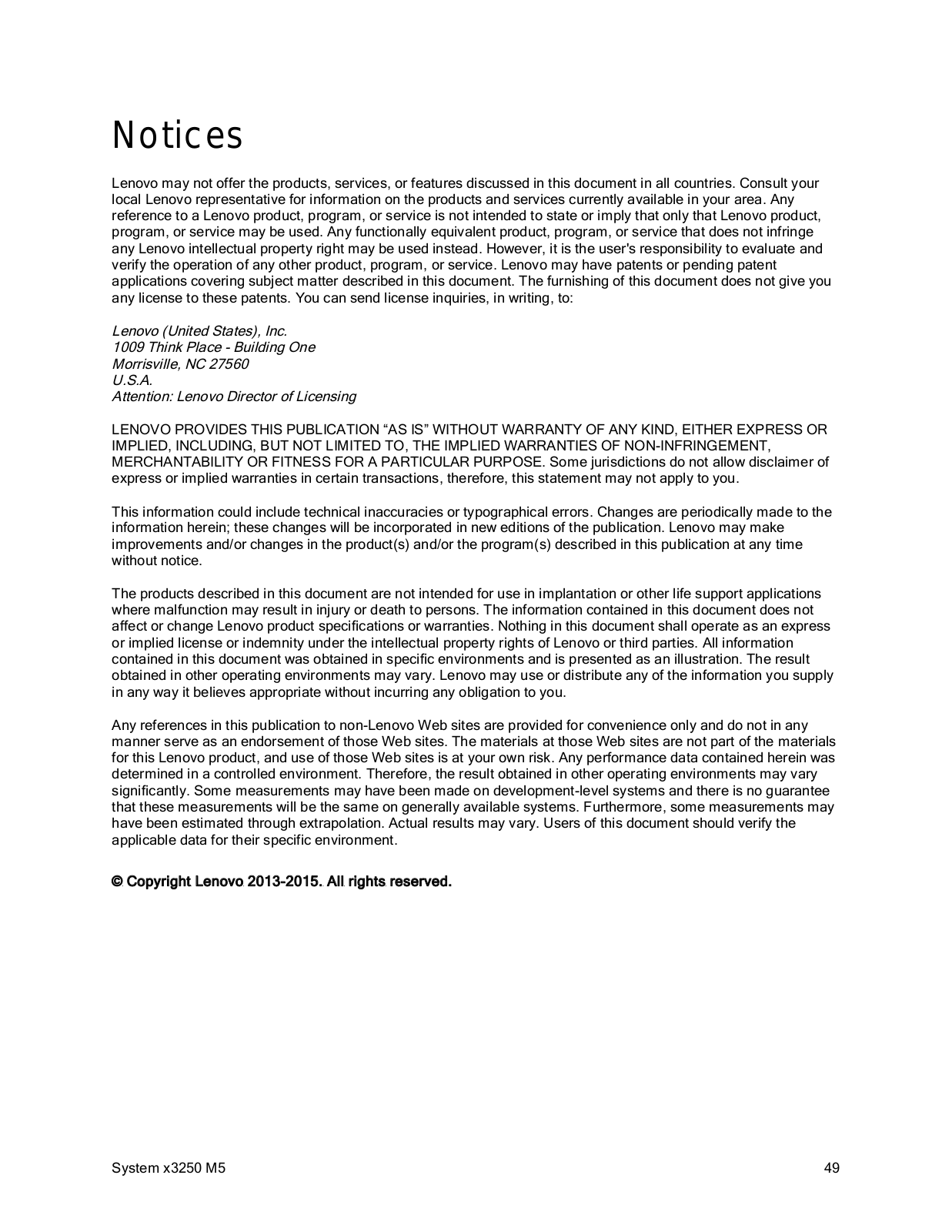 Notices

Lenovo may not offer the products, services, or features discussed in this document in all countries. Consult your local Lenovo representative for information on the products and services currently available in your area. Any reference to a Lenovo product, program, or service is not intended to state or imply that only that Lenovo product, program, or service may be used. Any functionally equivalent product, program, or service that does not infringe any Lenovo intellectual property right may be used instead. However, it is the user's responsibility to evaluate and verify the operation of any other product, program, or service. Lenovo may have patents or pending patent applications covering subject matter described in this document. The furnishing of this document does not give you any license to these patents. You can send license inquiries, in writing, to:

Lenovo (United States), Inc.
1009 Think Place - Building One
Morrisville, NC 27560
U.S.A.
Attention: Lenovo Director of Licensing

LENOVO PROVIDES THIS PUBLICATION “AS IS” WITHOUT WARRANTY OF ANY KIND, EITHER EXPRESS OR IMPLIED, INCLUDING, BUT NOT LIMITED TO, THE IMPLIED WARRANTIES OF NON-INFRINGEMENT, MERCHANTABILITY OR FITNESS FOR A PARTICULAR PURPOSE. Some jurisdictions do not allow disclaimer of express or implied warranties in certain transactions, therefore, this statement may not apply to you.

This information could include technical inaccuracies or typographical errors. Changes are periodically made to the information herein; these changes will be incorporated in new editions of the publication. Lenovo may make improvements and/or changes in the product(s) and/or the program(s) described in this publication at any time without notice.

The products described in this document are not intended for use in implantation or other life support applications where malfunction may result in injury or death to persons. The information contained in this document does not affect or change Lenovo product specifications or warranties. Nothing in this document shall operate as an express or implied license or indemnity under the intellectual property rights of Lenovo or third parties. All information contained in this document was obtained in specific environments and is presented as an illustration. The result obtained in other operating environments may vary. Lenovo may use or distribute any of the information you supply in any way it believes appropriate without incurring any obligation to you.

Any references in this publication to non-Lenovo Web sites are provided for convenience only and do not in any manner serve as an endorsement of those Web sites. The materials at those Web sites are not part of the materials for this Lenovo product, and use of those Web sites is at your own risk. Any performance data contained herein was determined in a controlled environment. Therefore, the result obtained in other operating environments may vary significantly. Some measurements may have been made on development-level systems and there is no guarantee that these measurements will be the same on generally available systems. Furthermore, some measurements may have been estimated through extrapolation. Actual results may vary. Users of this document should verify the applicable data for their specific environment.

© Copyright Lenovo 2013-2015. All rights reserved.

System x3250 M5 49